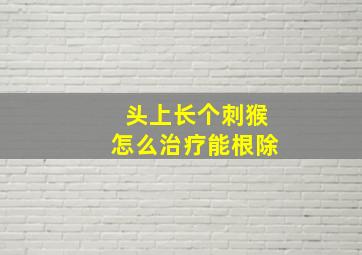 头上长个刺猴
怎么治疗能根除